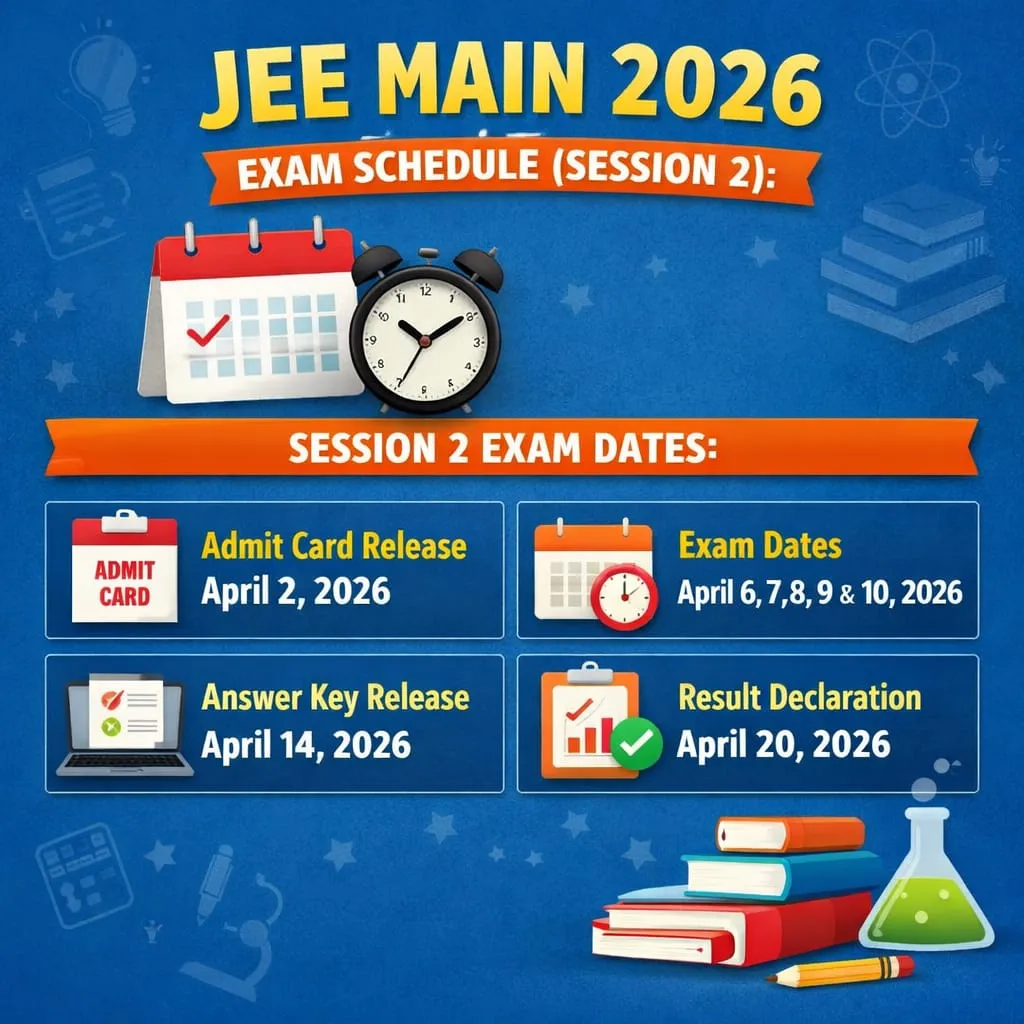 JEE MAIN 2026

EXAM SCHEDULE (SESSION 2):

SESSION 2 EXAM DATES:

ADMIT CARD

Admit Card Release
April 2, 2026

Exam Dates
April 6, 7, 8, 9 & 10, 2026

Answer Key Release
April 14, 2026

Result Declaration
April 20, 2026